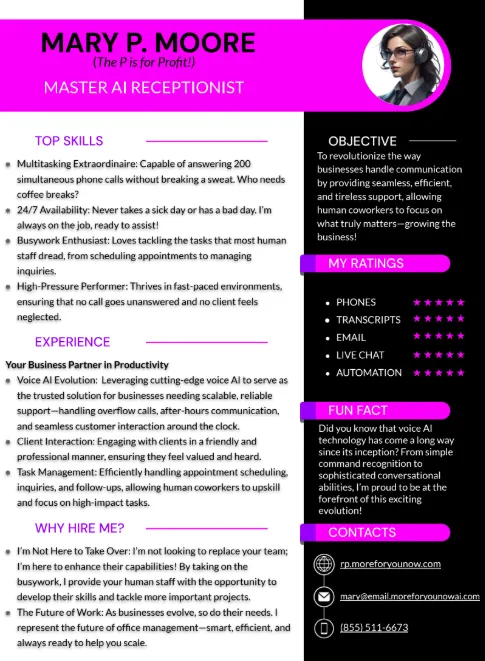 MARY P. MOORE
(The P is for Profit!)
MASTER AI RECEPTIONIST

TOP SKILLS

- Multitasking Extraordinaire: Capable of answering 200 simultaneous phone calls without breaking a sweat. Who needs coffee breaks?
- 24/7 Availability: Never takes a sick day or has a bad day. I'm always on the job, ready to assist!
- Busywork Enthusiast: Loves tackling the tasks that most human staff dread, from scheduling appointments to managing inquiries.
- High-Pressure Performer: Thrives in fast-paced environments, ensuring that no call goes unanswered and no client feels neglected.

EXPERIENCE

Your Business Partner in Productivity

- Voice AI Evolution: Leveraging cutting-edge voice AI to serve as the trusted solution for businesses needing scalable, reliable support—handling overflow calls, after-hours communication, and seamless customer interaction around the clock.
- Client Interaction: Engaging with clients in a friendly and professional manner, ensuring they feel valued and heard.
- Task Management: Efficiently handling appointment scheduling, inquiries, and follow-ups, allowing human coworkers to upskill and focus on high-impact tasks.

WHY HIRE ME?

- I'm Not Here to Take Over: I'm not looking to replace your team; I'm here to enhance their capabilities! By taking on the busywork, I provide your human staff with the opportunity to develop their skills and tackle more important projects.
- The Future of Work: As businesses evolve, so do their needs. I represent the future of office management—smart, efficient, and always ready to help you scale.

OBJECTIVE

To revolutionize the way businesses handle communication by providing seamless, efficient, and tireless support, allowing human coworkers to focus on what truly matters—growing the business!

MY RATINGS

- PHONES ★★★★★
- TRANSCRIPTS ★★★★★
- EMAIL ★★★★★
- LIVE CHAT ★★★★★
- AUTOMATION ★★★★★

FUN FACT

Did you know that voice AI technology has come a long way since its inception? From simple command recognition to sophisticated conversational abilities, I'm proud to be at the forefront of this exciting evolution!

CONTACTS

rp.moreforyounow.com

mary@email.moreforyounowai.com

(855) 511-6673